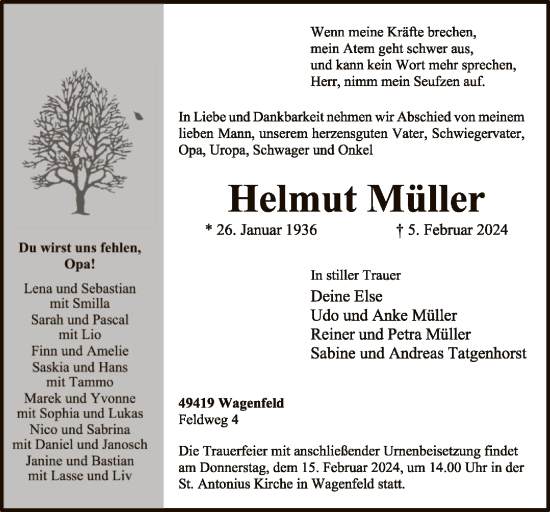 Du wirst uns fehlen,
Opa!

Lena und Sebastian
mit Smilla
Sarah und Pascal
mit Lio
Finn und Amelie
Saskia und Hans
mit Tammo
Marek und Yvonne
mit Sophia und Lukas
Nico und Sabrina
mit Daniel und Janosch
Janine und Bastian
mit Lasse und Liv

Wenn meine Kräfte brechen,
mein Atem geht schwer aus,
und kann kein Wort mehr sprechen,
Herr, nimm mein Seufzen auf.

In Liebe und Dankbarkeit nehmen wir Abschied von meinem lieben Mann, unserem herzensguten Vater, Schwiegervater, Opa, Uropa, Schwager und Onkel

Helmut Müller

* 26. Januar 1936 † 5. Februar 2024

In stiller Trauer
Deine Else
Udo und Anke Müller
Reiner und Petra Müller
Sabine und Andreas Tatgenhorst

49419 Wagenfeld
Feldweg 4

Die Trauerfeier mit anschließender Urnenbeisetzung findet am Donnerstag, dem 15. Februar 2024, um 14.00 Uhr in der St. Antonius Kirche in Wagenfeld statt.